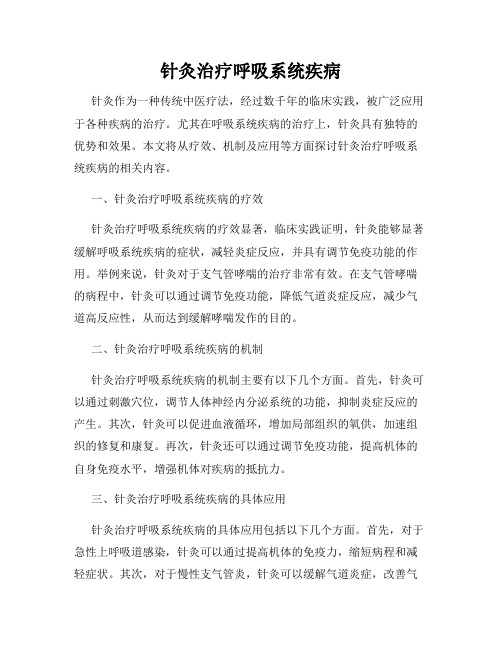 针灸治疗呼吸系统疾病

针灸作为一种传统中医疗法，经过数千年的临床实践，被广泛应用于各种疾病的治疗。尤其在呼吸系统疾病的治疗上，针灸具有独特的优势和效果。本文将从疗效、机制及应用等方面探讨针灸治疗呼吸系统疾病的相关内容。

一、针灸治疗呼吸系统疾病的疗效

针灸治疗呼吸系统疾病的疗效显著，临床实践证明，针灸能够显著缓解呼吸系统疾病的症状，减轻炎症反应，并具有调节免疫功能的作用。举例来说，针灸对于支气管哮喘的治疗非常有效。在支气管哮喘的病程中，针灸可以通过调节免疫功能，降低气道炎症反应，减少气道高反应性，从而达到缓解哮喘发作的目的。

二、针灸治疗呼吸系统疾病的机制

针灸治疗呼吸系统疾病的机制主要有以下几个方面。首先，针灸可以通过刺激穴位，调节人体神经内分泌系统的功能，抑制炎症反应的产生。其次，针灸可以促进血液循环，增加局部组织的氧供，加速组织的修复和康复。再次，针灸还可以通过调节免疫功能，提高机体的自身免疫水平，增强机体对疾病的抵抗力。

三、针灸治疗呼吸系统疾病的具体应用

针灸治疗呼吸系统疾病的具体应用包括以下几个方面。首先，对于急性上呼吸道感染，针灸可以通过提高机体的免疫力，缩短病程和减轻症状。其次，对于慢性支气管炎，针灸可以缓解气道炎症，改善气